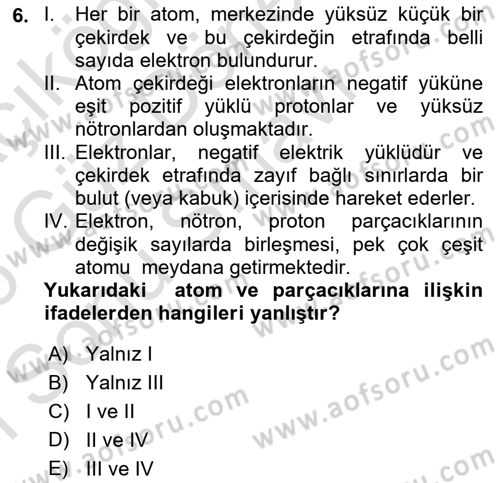 6. I. Her bir atom, merkezinde yüksüz küçük bir çekirdek ve bu çekirdeğin etrafında belli sayıda elektron bulundurur.
II. Atom çekirdeği elektronların negatif yüküne eşit pozitif yüklü protonlar ve yüksüz nötronlardan oluşmaktadır.
III. Elektronlar, negatif elektrik yüklüdür ve çekirdek etrafında zayıf bağlı sınırlarda bir bulut (veya kabuk) içerisinde hareket ederler.
IV. Elektron, nötron, proton parçacıklarının değişik sayılarda birleşmesi, pek çok çeşit atomu meydana getirmektedir.
Yukarıdaki atom ve parçacıklarına ilişkin ifadelerden hangileri yanlıştır?

A) Yalnız I
B) Yalnız III
C) I ve II
D) II ve IV
E) III ve IV

www.aofsoru.com